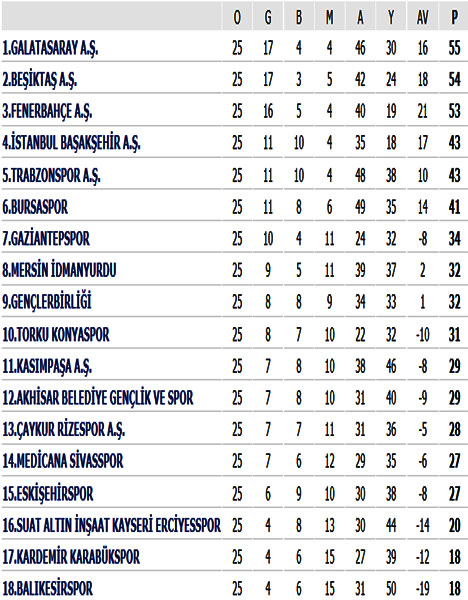 | | O | G | B | M | A | Y | AV | P |
|---|---|---|---|---|---|---|---|---|
| 1.GALATASARAY A.Ş. | 25 | 17 | 4 | 4 | 46 | 30 | 16 | 55 |
| 2.BEŞİKTAŞ A.Ş. | 25 | 17 | 3 | 5 | 42 | 24 | 18 | 54 |
| 3.FENERBAHÇE A.Ş. | 25 | 16 | 5 | 4 | 40 | 19 | 21 | 53 |
| 4.İSTANBUL BAŞAKŞEHİR A.Ş. | 25 | 11 | 10 | 4 | 35 | 18 | 17 | 43 |
| 5.TRABZONSPOR A.Ş. | 25 | 11 | 10 | 4 | 48 | 38 | 10 | 43 |
| 6.BURSASPOR | 25 | 11 | 8 | 6 | 49 | 35 | 14 | 41 |
| 7.GAZİANTEPSPOR | 25 | 10 | 4 | 11 | 24 | 32 | -8 | 34 |
| 8.MERSİN İDMANYURDU | 25 | 9 | 5 | 11 | 39 | 37 | 2 | 32 |
| 9.GENÇLERBİRLİĞİ | 25 | 8 | 8 | 9 | 34 | 33 | 1 | 32 |
| 10.TORKU KONYASPOR | 25 | 8 | 7 | 10 | 22 | 32 | -10 | 31 |
| 11.KASIMPAŞA A.Ş. | 25 | 7 | 8 | 10 | 38 | 46 | -8 | 29 |
| 12.AKHİSAR BELEDİYE GENÇLİK VE SPOR | 25 | 7 | 8 | 10 | 31 | 40 | -9 | 29 |
| 13.ÇAYKUR RİZESPOR A.Ş. | 25 | 7 | 7 | 11 | 31 | 36 | -5 | 28 |
| 14.MEDİCANA SİVASSPOR | 25 | 7 | 6 | 12 | 29 | 35 | -6 | 27 |
| 15.ESKİŞEHİRSPOR | 25 | 6 | 9 | 10 | 30 | 38 | -8 | 27 |
| 16.SUAT ALTIN İNŞAAT KAYSERİ ERCİYESSPOR | 25 | 4 | 8 | 13 | 30 | 44 | -14 | 20 |
| 17.KARDEMİR KARABÜKSPOR | 25 | 4 | 6 | 15 | 27 | 39 | -12 | 18 |
| 18.BALIKESİRSPOR | 25 | 4 | 6 | 15 | 31 | 50 | -19 | 18 |